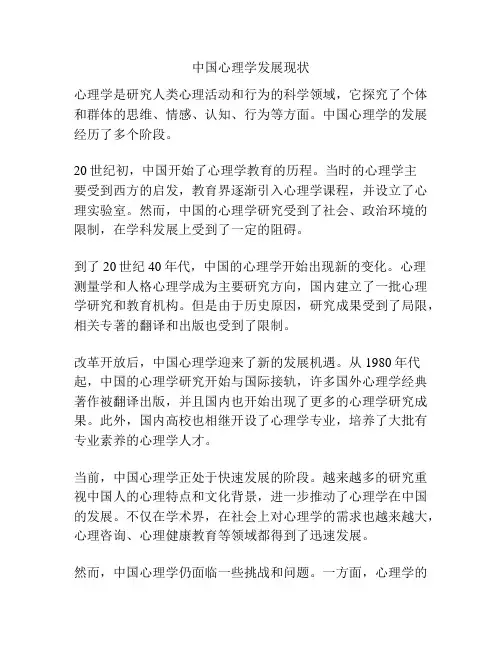 中国心理学发展现状

心理学是研究人类心理活动和行为的科学领域，它探究了个体和群体的思维、情感、认知、行为等方面。中国心理学的发展经历了多个阶段。

20世纪初，中国开始了心理学教育的历程。当时的心理学主要受到西方的启发，教育界逐渐引入心理学课程，并设立了心理实验室。然而，中国的心理学研究受到了社会、政治环境的限制，在学科发展上受到了一定的阻碍。

到了20世纪40年代，中国的心理学开始出现新的变化。心理测量学和人格心理学成为主要研究方向，国内建立了一批心理学研究和教育机构。但是由于历史原因，研究成果受到了局限，相关专著的翻译和出版也受到了限制。

改革开放后，中国心理学迎来了新的发展机遇。从1980年代起，中国的心理学研究开始与国际接轨，许多国外心理学经典著作被翻译出版，并且国内也开始出现了更多的心理学研究成果。此外，国内高校也相继开设了心理学专业，培养了大批有专业素养的心理学人才。

当前，中国心理学正处于快速发展的阶段。越来越多的研究重视中国人的心理特点和文化背景，进一步推动了心理学在中国的发展。不仅在学术界，在社会上对心理学的需求也越来越大，心理咨询、心理健康教育等领域都得到了迅速发展。

然而，中国心理学仍面临一些挑战和问题。一方面，心理学的